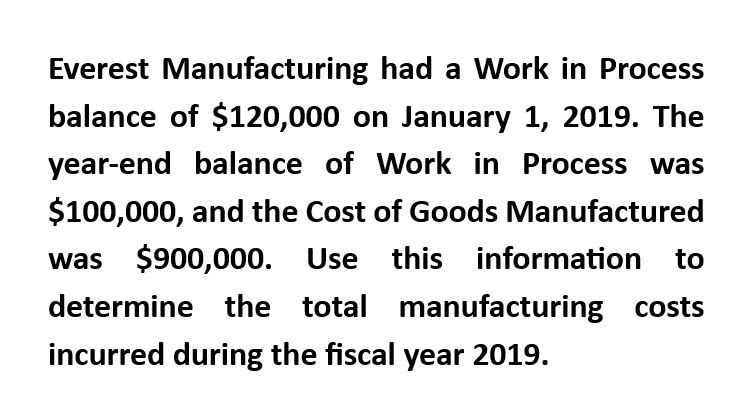 Everest Manufacturing had a Work in Process balance of \$120,000 on January 1, 2019. The year-end balance of Work in Process was \$100,000, and the Cost of Goods Manufactured was \$900,000. Use this information to determine the total manufacturing costs incurred during the fiscal year 2019.